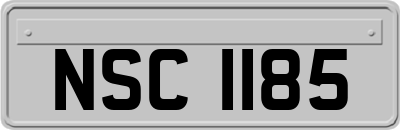 NSC 1185